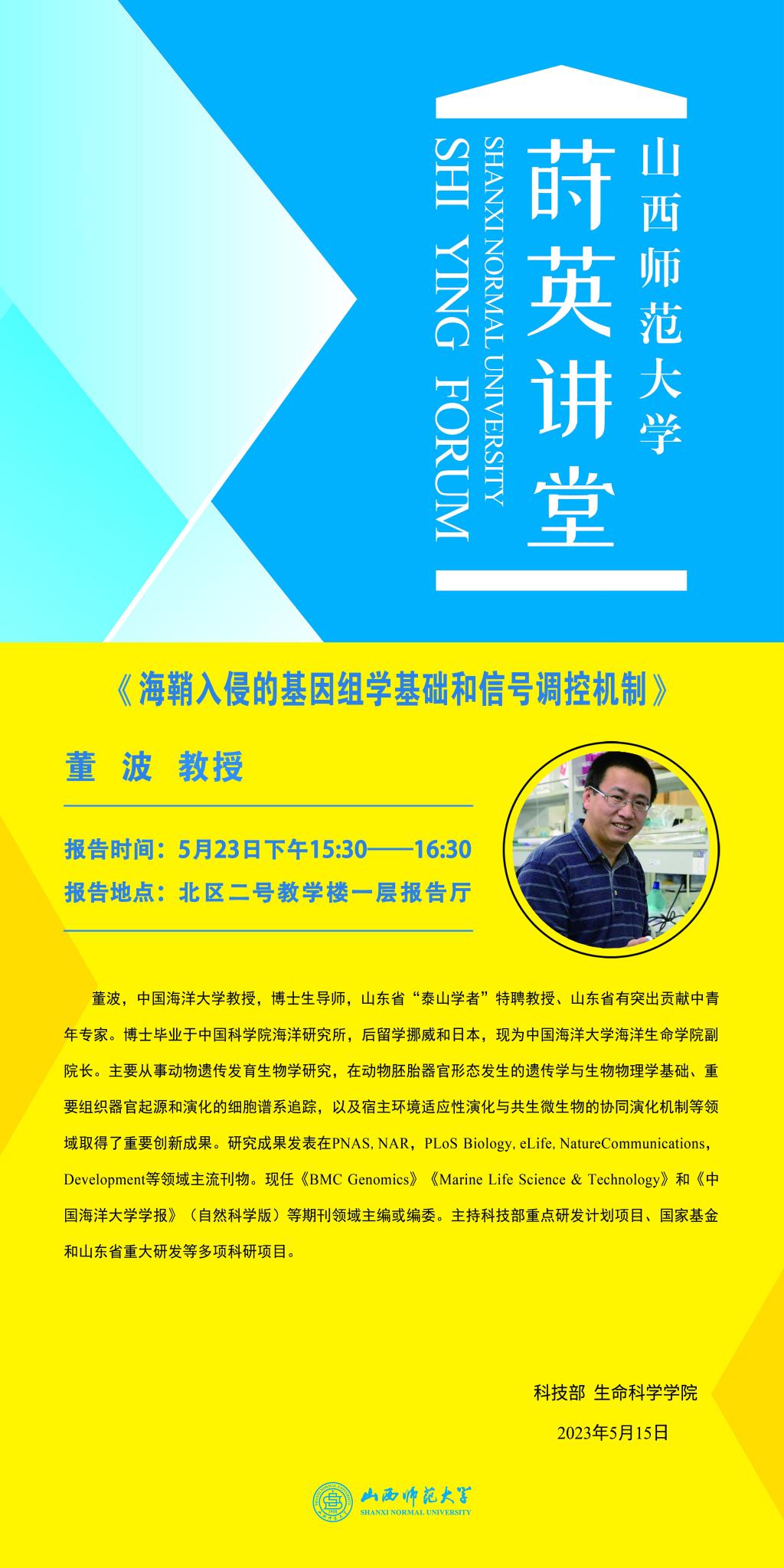 山西师范大学

莳英讲堂

SHANXI NORMAL UNIVERSITY

SHI YING FORUM

《海鞘入侵的基因组学基础和信号调控机制》

董 波 教授

报告时间：5月23日下午15:30——16:30

报告地点：北区二号教学楼一层报告厅

董波，中国海洋大学教授，博士生导师，山东省“泰山学者”特聘教授、山东省有突出贡献中青年专家。博士毕业于中国科学院海洋研究所，后留学挪威和日本，现为中国海洋大学海洋生命学院副院长。主要从事动物遗传发育生物学研究，在动物胚胎器官形态发生的遗传学与生物物理学基础、重要组织器官起源和演化的细胞谱系追踪，以及宿主环境适应性演化与共生微生物的协同演化机制等领域取得了重要创新成果。研究成果发表在PNAS, NAR，PLoS Biology, eLife, NatureCommunications，Development等领域主流刊物。现任《BMC Genomics》《Marine Life Science & Technology》和《中国海洋大学学报》（自然科学版）等期刊领域主编或编委。主持科技部重点研发计划项目、国家基金和山东省重大研发等多项科研项目。

科技部 生命科学学院

2023年5月15日

山西师范大学
SHANXI NORMAL UNIVERSITY